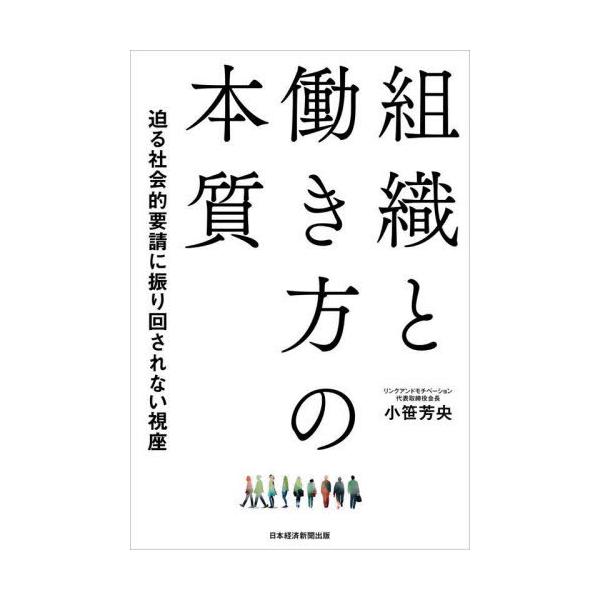 組織と働き方の本質

迫る社会的要請に振り回されない視座

リンクアンドモチベーション
代表取締役会長
小笹芳央

日本経済新聞出版